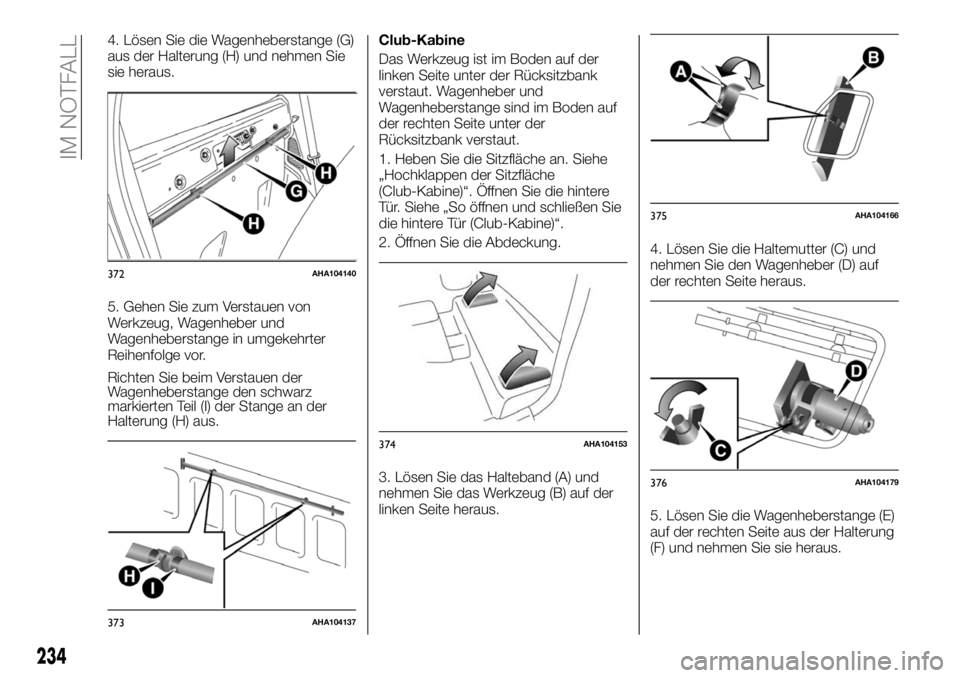 IM NOTFALL

4. Lösen Sie die Wagenheberstange (G) aus der Halterung (H) und nehmen Sie sie heraus.

H
G
H

372 AHA104140

5. Gehen Sie zum Verstauen von Werkzeug, Wagenheber und Wagenheberstange in umgekehrter Reihenfolge vor.

Richten Sie beim Verstauen der Wagenheberstange den schwarz markierten Teil (I) der Stange an der Halterung (H) aus.

H
I

373 AHA104137

Club-Kabine

Das Werkzeug ist im Boden auf der linken Seite unter der Rücksitzbank verstaut. Wagenheber und Wagenheberstange sind im Boden auf der rechten Seite unter der Rücksitzbank verstaut.

1. Heben Sie die Sitzfläche an. Siehe „Hochklappen der Sitzfläche (Club-Kabine)“. Öffnen Sie die hintere Tür. Siehe „So öffnen und schließen Sie die hintere Tür (Club-Kabine)“.

2. Öffnen Sie die Abdeckung.

374 AHA104153

3. Lösen Sie das Halteband (A) und nehmen Sie das Werkzeug (B) auf der linken Seite heraus.

A
B

375 AHA104166

4. Lösen Sie die Haltemutter (C) und nehmen Sie den Wagenheber (D) auf der rechten Seite heraus.

D
C

376 AHA104179

5. Lösen Sie die Wagenheberstange (E) auf der rechten Seite aus der Halterung (F) und nehmen Sie sie heraus.

234

carmanualsonline.info